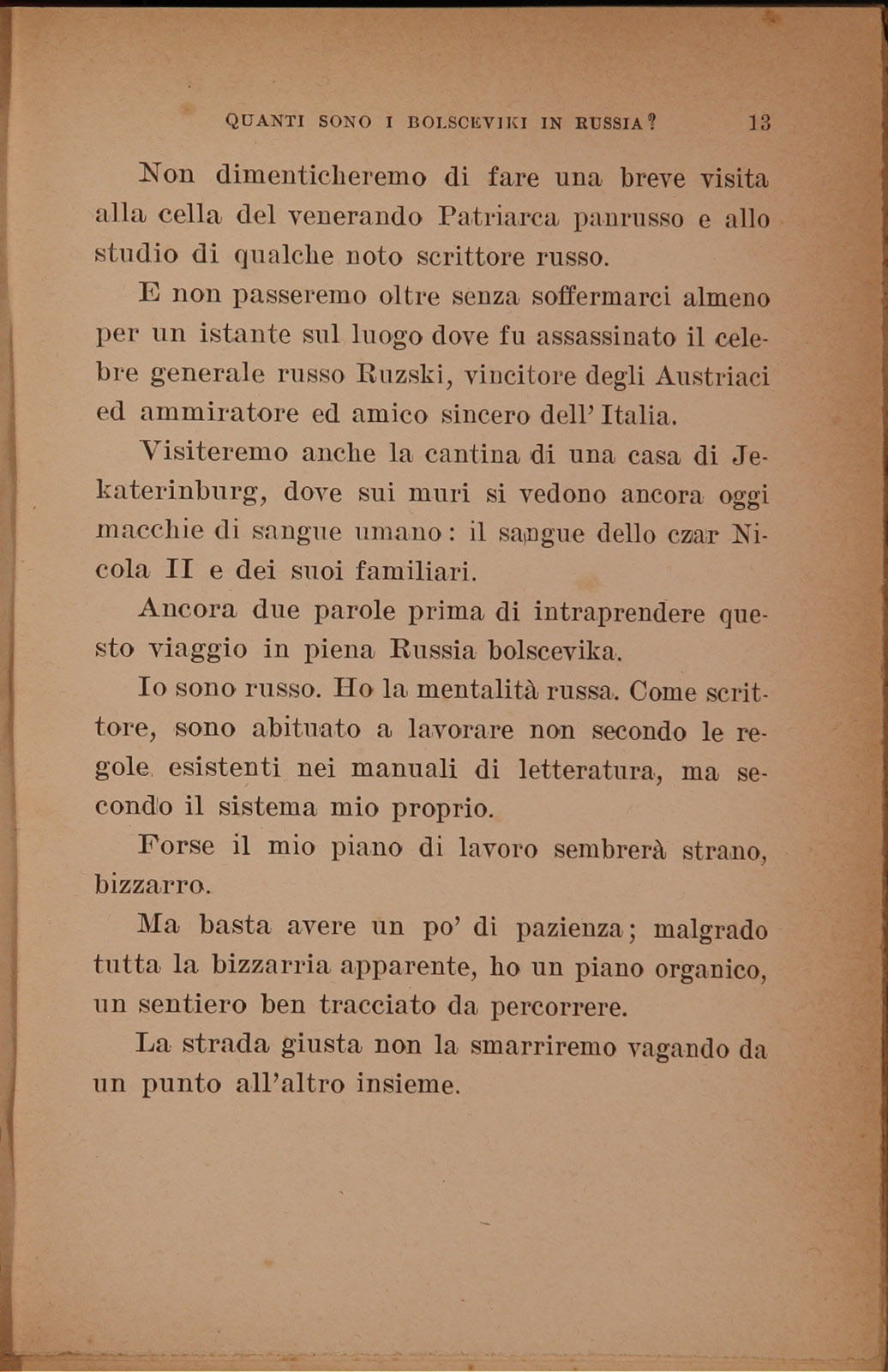 QUANTI SONO I BOLSCEVIKI IN RUSSIA? 13

Non dimenticheremo di fare una breve visita alla cella del venerando Patriarca panrusso e allo studio di qualche noto scrittore russo.

E non passeremo oltre senza soffermarci almeno per un istante sul luogo dove fu assassinato il celebre generale russo Ruzski, vincitore degli Austriaci ed ammiratore ed amico sincero dell'Italia.

Visiteremo anche la cantina di una casa di Jekaterinburg, dove sui muri si vedono ancora oggi macchie di sangue umano: il sangue dello czar Nicola II e dei suoi familiari.

Ancora due parole prima di intraprendere questo viaggio in piena Russia bolscevika.

Io sono russo. Ho la mentalità russa. Come scrittore, sono abituato a lavorare non secondo le regole esistenti nei manuali di letteratura, ma secondo il sistema mio proprio.

Forse il mio piano di lavoro sembrerà strano, bizzarro.

Ma basta avere un po' di pazienza; malgrado tutta la bizzarria apparente, ho un piano organico, un sentiero ben tracciato da percorrere.

La strada giusta non la smarriremo vagando da un punto all'altro insieme.